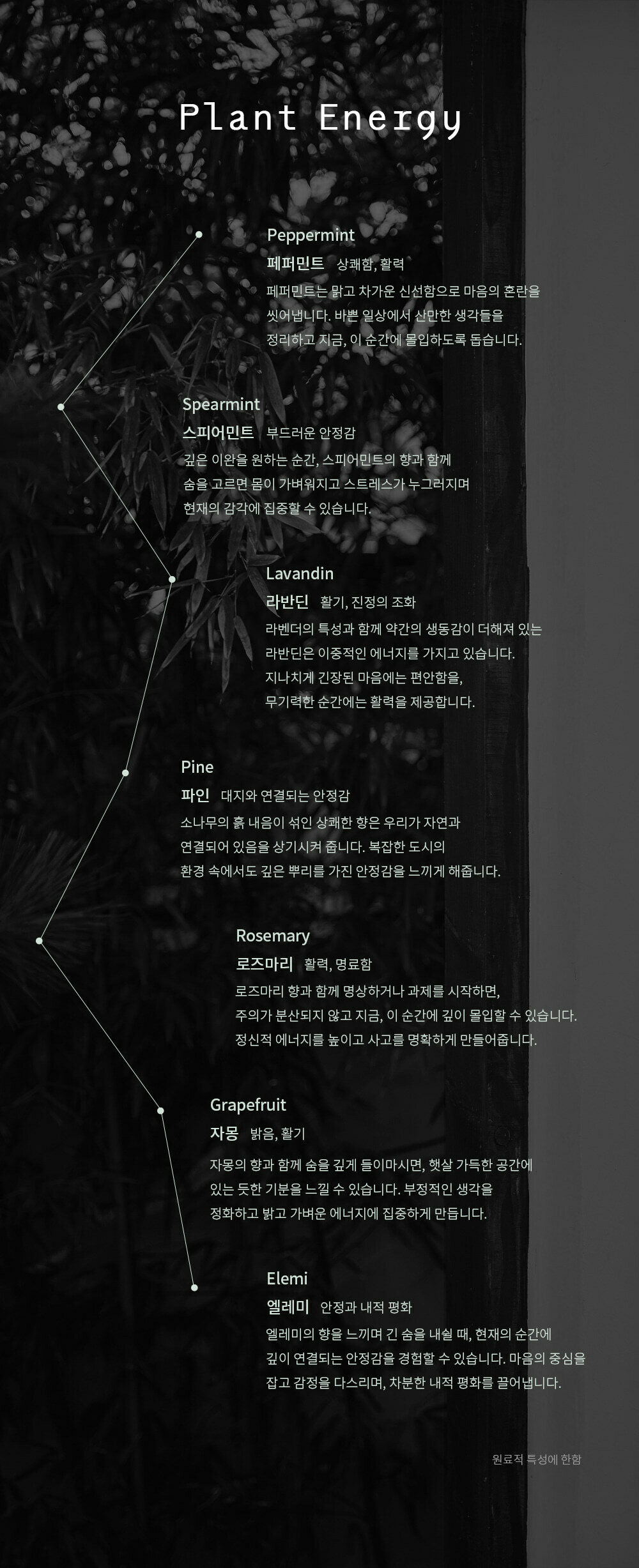 Plant Energy

Peppermint

페퍼민트 상쾌함, 활력

페퍼민트는 맑고 차가운 신선함으로 마음의 혼란을 씻어냅니다. 바쁜 일상에서 산만한 생각들을 정리하고 지금, 이 순간에 몰입하도록 돕습니다.

Spearmint

스피어민트 부드러운 안정감

깊은 이완을 원하는 순간, 스피어민트의 향과 함께 숨을 고르면 몸이 가벼워지고 스트레스가 누그러지며 현재의 감각에 집중할 수 있습니다.

Lavandin

라반딘 활기, 진정의 조화

라벤더의 특성과 함께 약간의 생동감이 더해져 있는 라반딘은 이중적인 에너지를 가지고 있습니다. 지나치게 긴장된 마음에는 편안함을, 무기력한 순간에는 활력을 제공합니다.

Pine

파인 대지와 연결되는 안정감

소나무의 흙 내음이 섞인 상쾌한 향은 우리가 자연과 연결되어 있음을 상기시켜 줍니다. 복잡한 도시의 환경 속에서도 깊은 뿌리를 가진 안정감을 느끼게 해줍니다.

Rosemary

로즈마리 활력, 명료함

로즈마리 향과 함께 명상하거나 과제를 시작하면, 주의가 분산되지 않고 지금, 이 순간에 깊이 몰입할 수 있습니다. 정신적 에너지를 높이고 사고를 명확하게 만들어줍니다.

Grapefruit

자몽 밝음, 활기

자몽의 향과 함께 숨을 깊게 들이마시면, 햇살 가득한 공간에 있는 듯한 기분을 느낄 수 있습니다. 부정적인 생각을 정화하고 밝고 가벼운 에너지에 집중하게 만듭니다.

Elemi

엘레미 안정과 내적 평화

엘레미의 향을 느끼며 긴 숨을 내쉴 때, 현재의 순간에 깊이 연결되는 안정감을 경험할 수 있습니다. 마음의 중심을 잡고 감정을 다스리며, 차분한 내적 평화를 끌어냅니다.

원료적 특성에 한함